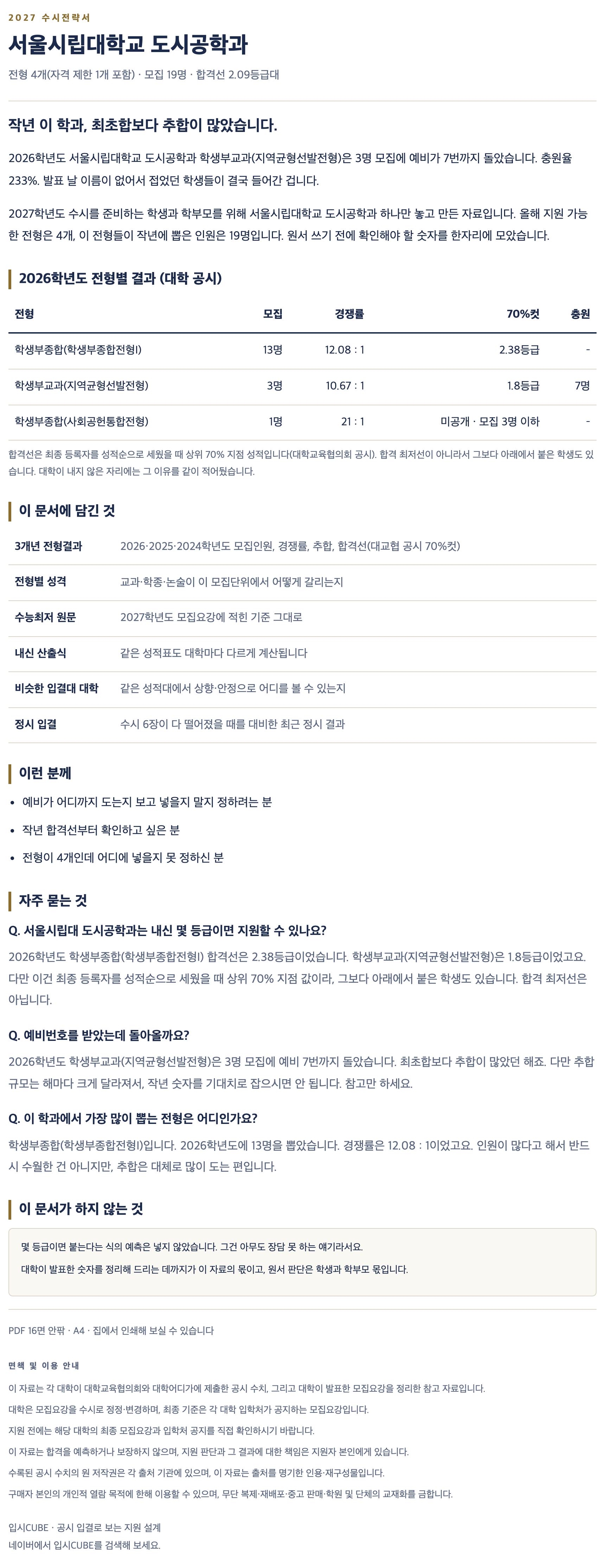 2027 수시전략서

서울시립대학교 도시공학과

전형 4개(자격 제한 1개 포함) · 모집 19명 · 합격선 2.09등급대

작년 이 학과, 최초합보다 추합이 많았습니다.

2026학년도 서울시립대학교 도시공학과 학생부교과(지역균형선발전형)은 3명 모집에 예비가 7번까지 돌았습니다. 충원율 233%. 발표 날 이름이 없어서 접었던 학생들이 결국 들어간 겁니다.

2027학년도 수시를 준비하는 학생과 학부모를 위해 서울시립대학교 도시공학과 하나만 놓고 만든 자료입니다. 올해 지원 가능한 전형은 4개, 이 전형들이 작년에 뽑은 인원은 19명입니다. 원서 쓰기 전에 확인해야 할 숫자를 한자리에 모았습니다.

2026학년도 전형별 결과 (대학 공시)

| 전형 | 모집 | 경쟁률 | 70%컷 | 충원 |
|---|---|---|---|---|
| 학생부종합(학생부종합전형I) | 13명 | 12.08 : 1 | 2.38등급 | - |
| 학생부교과(지역균형선발전형) | 3명 | 10.67 : 1 | 1.8등급 | 7명 |
| 학생부종합(사회공헌통합전형) | 1명 | 21 : 1 | 미공개 · 모집 3명 이하 | - |

합격선은 최종 등록자를 성적순으로 세웠을 때 상위 70% 지점 성적입니다(대학교육협의회 공시). 합격 최저선이 아니라서 그보다 아래에서 붙은 학생도 있습니다. 대학이 내지 않은 자리에는 그 이유를 같이 적어뒀습니다.

이 문서에 담긴 것

| 3개년 전형결과 | 2026·2025·2024학년도 모집인원, 경쟁률, 추합, 합격선(대교협 공시 70%컷) |
|---|---|
| 전형별 성격 | 교과·학종·논술이 이 모집단위에서 어떻게 갈리는지 |
| 수능최저 원문 | 2027학년도 모집요강에 적힌 기준 그대로 |
| 내신 산출식 | 같은 성적표도 대학마다 다르게 계산됩니다 |
| 비슷한 입결대 대학 | 같은 성적대에서 상향·안정으로 어디를 볼 수 있는지 |
| 정시 입결 | 수시 6장이 다 떨어졌을 때를 대비한 최근 정시 결과 |

이런 분께

• 예비가 어디까지 도는지 보고 넣을지 말지 정하려는 분
• 작년 합격선부터 확인하고 싶은 분
• 전형이 4개인데 어디에 넣을지 못 정하신 분

자주 묻는 것

Q. 서울시립대 도시공학과는 내신 몇 등급이면 지원할 수 있나요?
2026학년도 학생부종합(학생부종합전형I) 합격선은 2.38등급이었습니다. 학생부교과(지역균형선발전형)은 1.8등급이었고요. 다만 이건 최종 등록자를 성적순으로 세웠을 때 상위 70% 지점 값이라, 그보다 아래에서 붙은 학생도 있습니다. 합격 최저선은 아닙니다.

Q. 예비번호를 받았는데 돌아올까요?
2026학년도 학생부교과(지역균형선발전형)은 3명 모집에 예비 7번까지 돌았습니다. 최초합보다 추합이 많았던 해죠. 다만 추합 규모는 해마다 크게 달라져서, 작년 숫자를 기대치로 잡으시면 안 됩니다. 참고만 하세요.

Q. 이 학과에서 가장 많이 뽑는 전형은 어디인가요?
학생부종합(학생부종합전형I)입니다. 2026학년도에 13명을 뽑았습니다. 경쟁률은 12.08 : 1이었고요. 인원이 많다고 해서 반드시 수월한 건 아니지만, 추합은 대체로 많이 도는 편입니다.

이 문서가 하지 않는 것

몇 등급이면 붙는다는 식의 예측은 넣지 않았습니다. 그건 아무도 장담 못 하는 얘기라서요.
대학이 발표한 숫자를 정리해 드리는 데까지가 이 자료의 몫이고, 원서 판단은 학생과 학부모 몫입니다.

PDF 16면 안팎 · A4 · 집에서 인쇄해 보실 수 있습니다

면책 및 이용 안내
이 자료는 각 대학이 대학교육협의회와 대학어디가에 제출한 공시 수치, 그리고 대학이 발표한 모집요강을 정리한 참고 자료입니다.
대학은 모집요강을 수시로 정정·변경하며, 최종 기준은 각 대학 입학처가 공지하는 모집요강입니다.
지원 전에는 해당 대학의 최종 모집요강과 입학처 공지를 직접 확인하시기 바랍니다.
이 자료는 합격을 예측하거나 보장하지 않으며, 지원 판단과 그 결과에 대한 책임은 지원자 본인에게 있습니다.
수록된 공시 수치의 원 저작권은 각 출처 기관에 있으며, 이 자료는 출처를 명기한 인용·재구성물입니다.
구매자 본인의 개인적 열람 목적에 한해 이용할 수 있으며, 무단 복제·재배포·중고 판매·학원 및 단체의 교재화를 금합니다.

입시CUBE · 공시 입결로 보는 지원 설계
네이버에서 입시CUBE를 검색해 보세요.